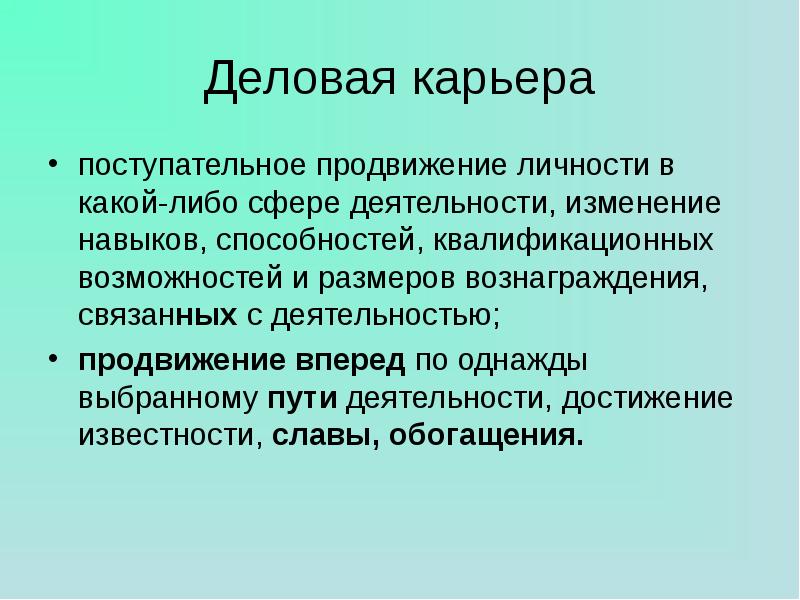 Деловая карьера

• поступательное продвижение личности в какой-либо сфере деятельности, изменение навыков, способностей, квалификационных возможностей и размеров вознаграждения, связанных с деятельностью;

• продвижение вперед по однажды выбранному пути деятельности, достижение известности, славы, обогащения.